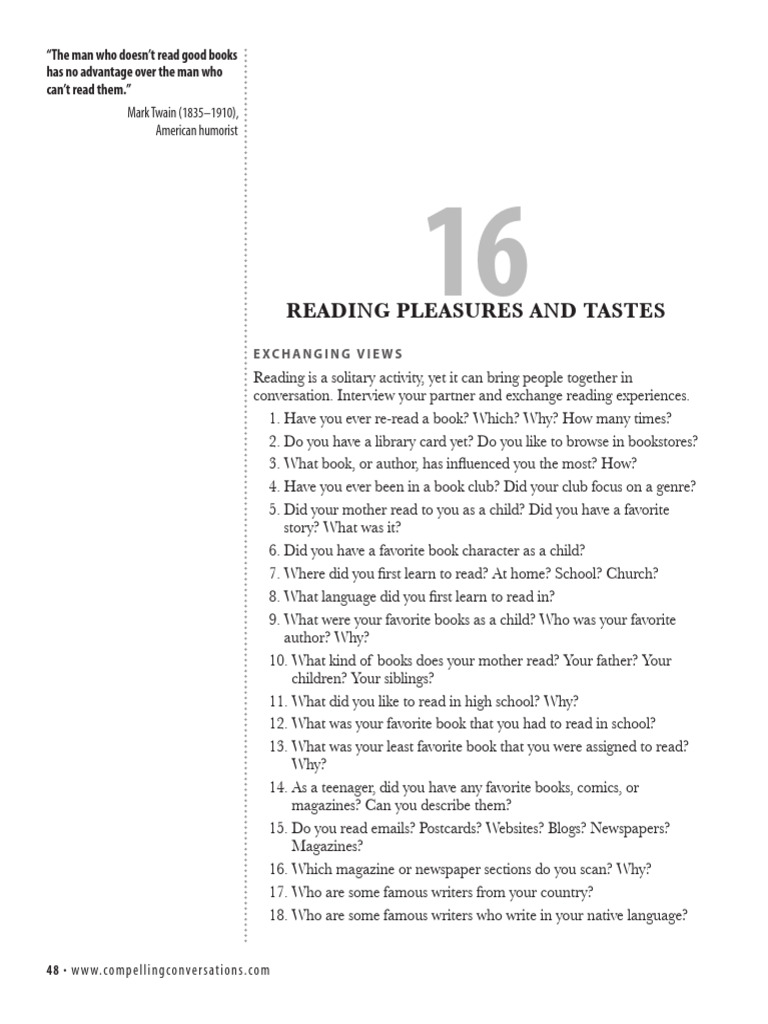 "The man who doesn't read good books has no advantage over the man who can't read them."

Mark Twain (1835–1910), American humorist

16

READING PLEASURES AND TASTES

EXCHANGING VIEWS

Reading is a solitary activity, yet it can bring people together in conversation. Interview your partner and exchange reading experiences.

1. Have you ever re-read a book? Which? Why? How many times?
2. Do you have a library card yet? Do you like to browse in bookstores?
3. What book, or author, has influenced you the most? How?
4. Have you ever been in a book club? Did your club focus on a genre?
5. Did your mother read to you as a child? Did you have a favorite story? What was it?
6. Did you have a favorite book character as a child?
7. Where did you first learn to read? At home? School? Church?
8. What language did you first learn to read in?
9. What were your favorite books as a child? Who was your favorite author? Why?
10. What kind of books does your mother read? Your father? Your children? Your siblings?
11. What did you like to read in high school? Why?
12. What was your favorite book that you had to read in school?
13. What was your least favorite book that you were assigned to read? Why?
14. As a teenager, did you have any favorite books, comics, or magazines? Can you describe them?
15. Do you read emails? Postcards? Websites? Blogs? Newspapers? Magazines?
16. Which magazine or newspaper sections do you scan? Why?
17. Who are some famous writers from your country?
18. Who are some famous writers who write in your native language?

48 • www.compellingconversations.com